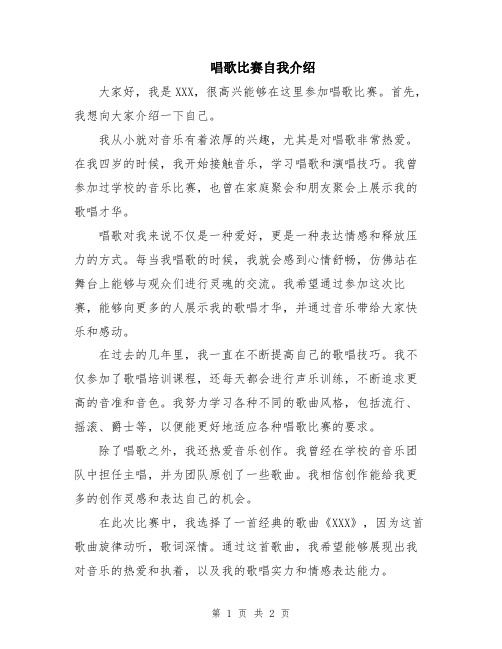 唱歌比赛自我介绍

大家好，我是XXX，很高兴能够在这里参加唱歌比赛。首先，我想向大家介绍一下自己。

我从小就对音乐有着浓厚的兴趣，尤其是对唱歌非常热爱。在我四岁的时候，我开始接触音乐，学习唱歌和演唱技巧。我曾参加过学校的音乐比赛，也曾在家庭聚会和朋友聚会上展示我的歌唱才华。

唱歌对我来说不仅是一种爱好，更是一种表达情感和释放压力的方式。每当我唱歌的时候，我就会感到心情舒畅，仿佛站在舞台上能够与观众们进行灵魂的交流。我希望通过参加这次比赛，能够向更多的人展示我的歌唱才华，并通过音乐带给大家快乐和感动。

在过去的几年里，我一直在不断提高自己的歌唱技巧。我不仅参加了歌唱培训课程，还每天都会进行声乐训练，不断追求更高的音准和音色。我努力学习各种不同的歌曲风格，包括流行、摇滚、爵士等，以便能更好地适应各种唱歌比赛的要求。

除了唱歌之外，我还热爱音乐创作。我曾经在学校的音乐团队中担任主唱，并为团队原创了一些歌曲。我相信创作能给我更多的创作灵感和表达自己的机会。

在此次比赛中，我选择了一首经典的歌曲《XXX》，因为这首歌曲旋律动听，歌词深情。通过这首歌曲，我希望能够展现出我对音乐的热爱和执着，以及我的歌唱实力和情感表达能力。

第 1 页 共 2 页